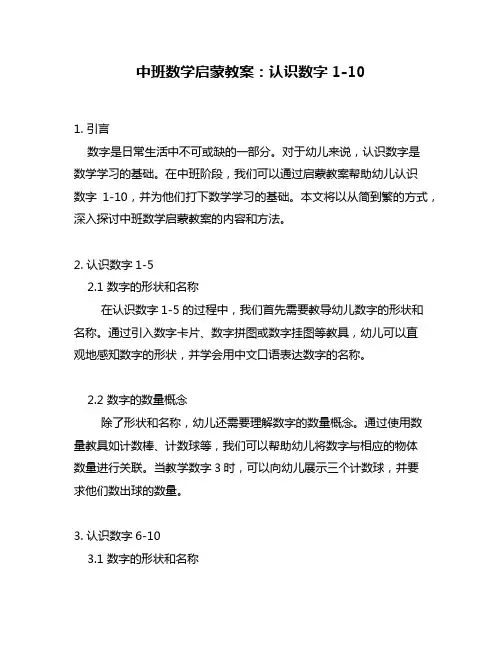 中班数学启蒙教案：认识数字 1-10

1. 引言

数字是日常生活中不可或缺的一部分。对于幼儿来说，认识数字是数学学习的基础。在中班阶段，我们可以通过启蒙教案帮助幼儿认识数字 1-10，并为他们打下数学学习的基础。本文将以从简到繁的方式，深入探讨中班数学启蒙教案的内容和方法。

2. 认识数字 1-5

2.1 数字的形状和名称

在认识数字 1-5 的过程中，我们首先需要教导幼儿数字的形状和名称。通过引入数字卡片、数字拼图或数字挂图等教具，幼儿可以直观地感知数字的形状，并学会用中文口语表达数字的名称。

2.2 数字的数量概念

除了形状和名称，幼儿还需要理解数字的数量概念。通过使用数量教具如计数棒、计数球等，我们可以帮助幼儿将数字与相应的物体数量进行关联。当教学数字 3 时，可以向幼儿展示三个计数球，并要求他们数出球的数量。

3. 认识数字 6-10

3.1 数字的形状和名称